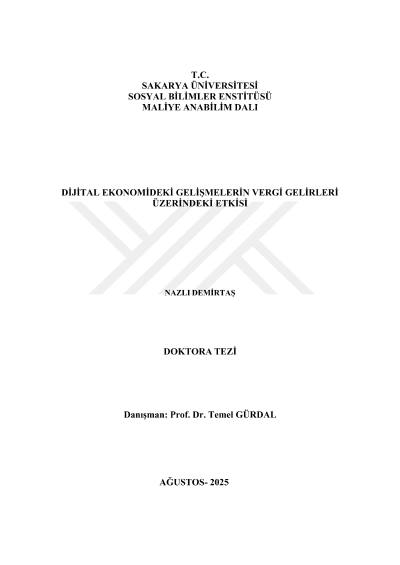 T.C.
SAKARYA ÜNİVERSİTESİ
SOSYAL BİLİMLER ENSTİTÜSÜ
MALİYE ANABİLİM DALI

DİJİTAL EKONOMİDEKİ GELİŞMELERİN VERGİ GELİRLERİ
ÜZERİNDEKİ ETKİSİ

NAZLI DEMİRTAŞ

DOKTORA TEZİ

Danışman: Prof. Dr. Temel GÜRDAL

AĞUSTOS- 2025